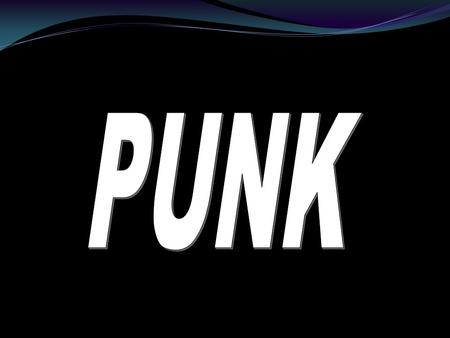 PUNK